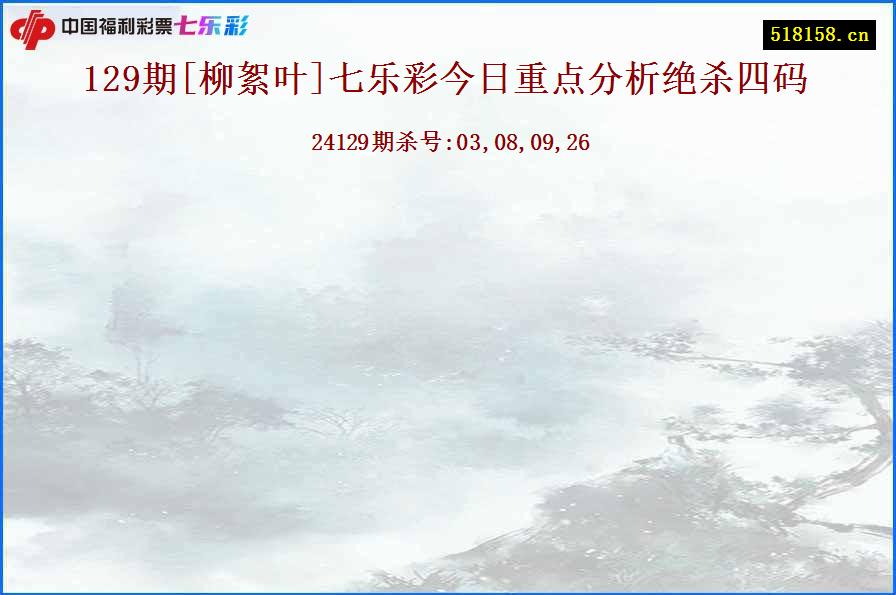 中国福利彩票七乐彩

518158.cn

129期[柳絮叶]七乐彩今日重点分析绝杀四码

24129期杀号:03,08,09,26